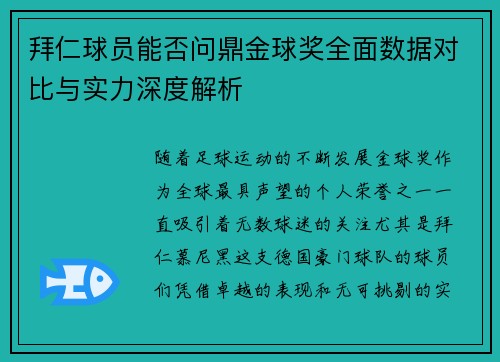 拜仁球员能否问鼎金球奖全面数据对比与实力深度解析

随着足球运动的不断发展金球奖作为全球最具声望的个人荣誉之一一直吸引着无数球迷的关注尤其是拜仁慕尼黑这支德国豪门球队的球员们凭借卓越的表现和无可挑剔的实